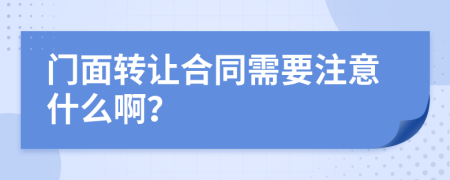 门面转让合同需要注意什么啊?